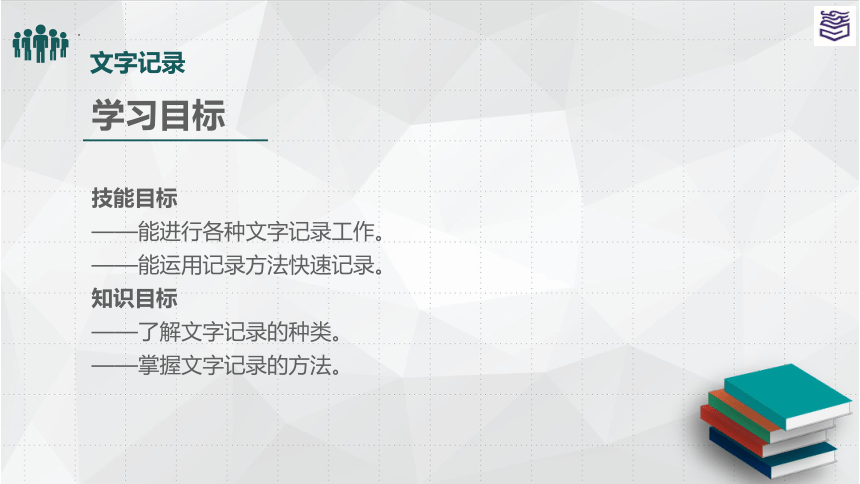 文字记录

学习目标

技能目标
——能进行各种文字记录工作。
——能运用记录方法快速记录。
知识目标
——了解文字记录的种类。
——掌握文字记录的方法。